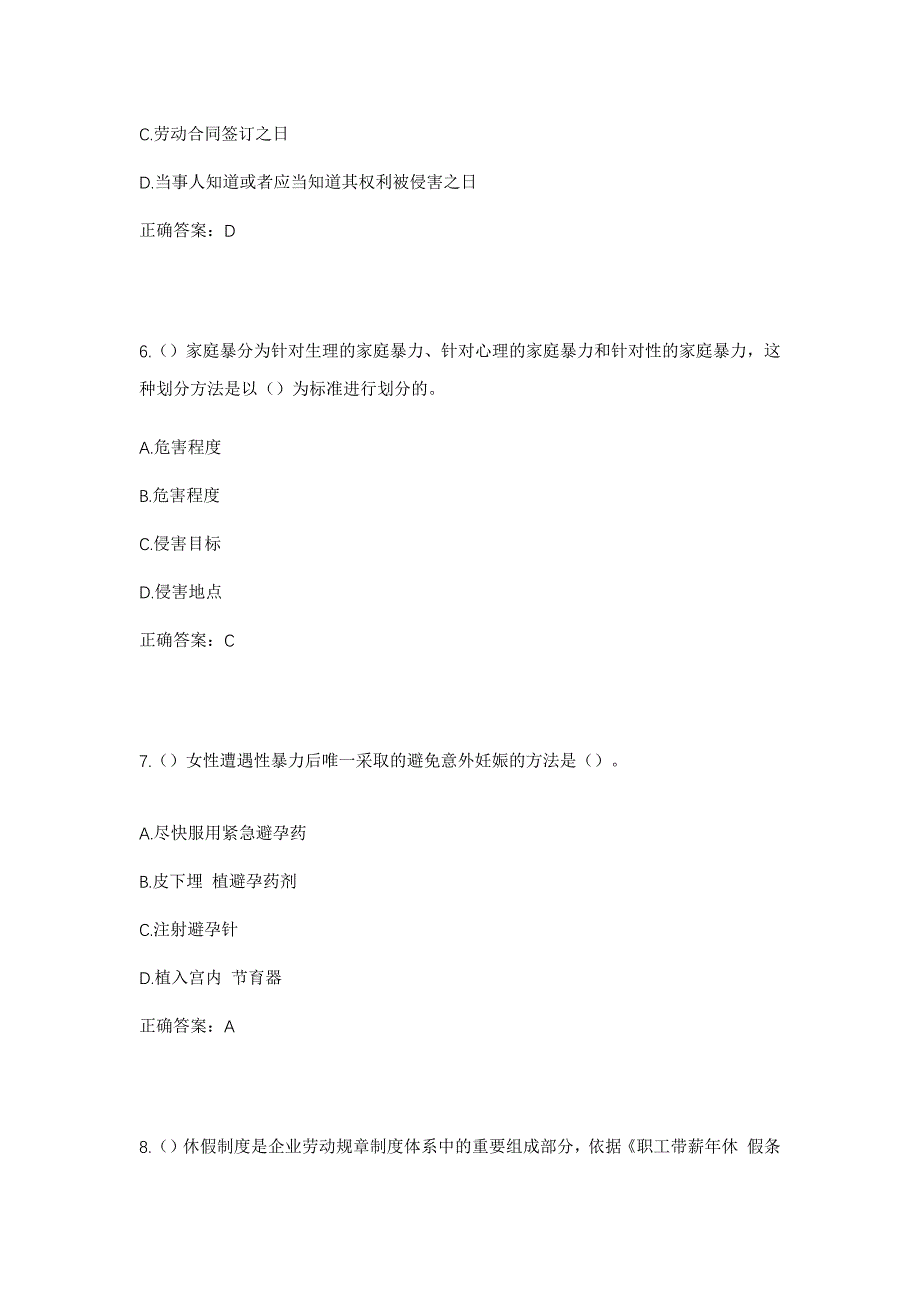 C.劳动合同签订之日

D.当事人知道或者应当知道其权利被侵害之日

正确答案：D

6.（）家庭暴分为针对生理的家庭暴力、针对心理的家庭暴力和针对性的家庭暴力，这种划分方法是以（）为标准进行划分的。

A.危害程度

B.危害程度

C.侵害目标

D.侵害地点

正确答案：C

7.（）女性遭遇性暴力后唯一采取的避免意外妊娠的方法是（）。

A.尽快服用紧急避孕药

B.皮下埋 植避孕药剂

C.注射避孕针

D.植入宫内 节育器

正确答案：A

8.（）休假制度是企业劳动规章制度体系中的重要组成部分，依据《职工带薪年休 假条